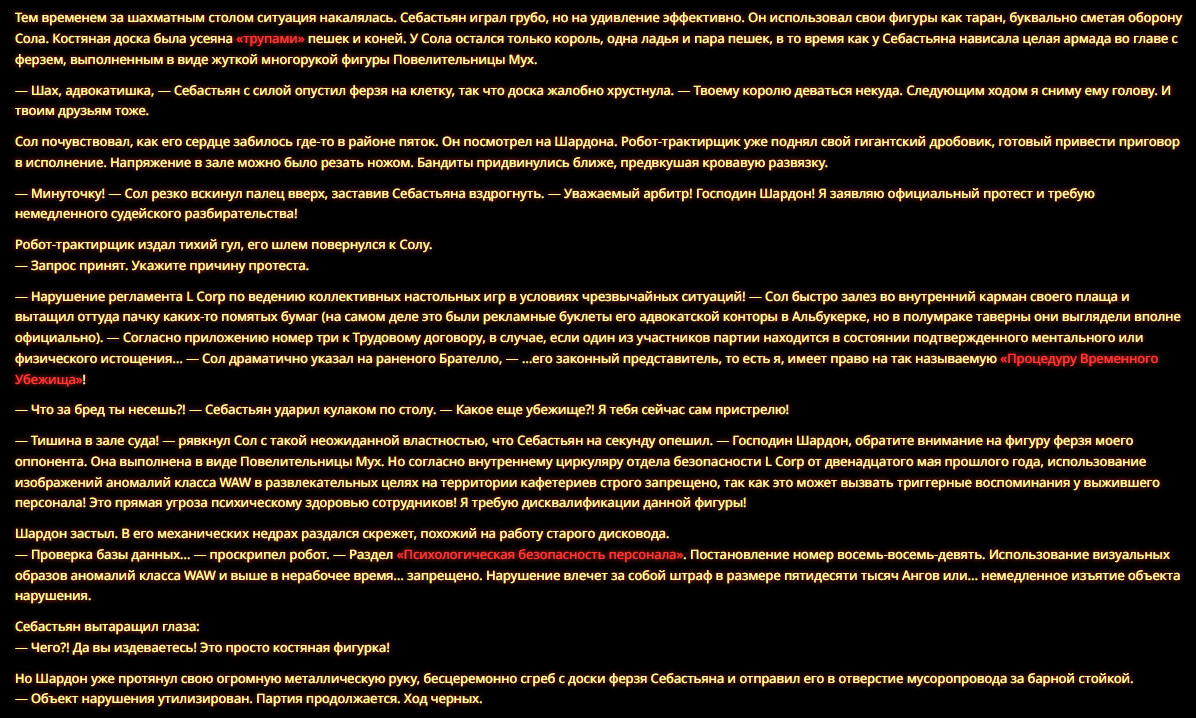 Тем временем за шахматным столом ситуация накалялась. Себастьян играл грубо, но на удивление эффективно. Он использовал свои фигуры как таран, буквально сметая оборону Сола. Костяная доска была усеяна «трупами» пешек и коней. У Сола остался только король, одна ладья и пара пешек, в то время как у Себастьяна нависала целая армада во главе с ферзем, выполненным в виде жуткой многорукой фигуры Повелительницы Мух.

— Шах, адвокатишка, — Себастьян с силой опустил ферзя на клетку, так что доска жалобно хрустнула. — Твоему королю деваться некуда. Следующим ходом я сниму ему голову. И твоим друзьям тоже.

Сол почувствовал, как его сердце забилось где-то в районе пяток. Он посмотрел на Шардона. Робот-трактирщик уже поднял свой гигантский дробовик, готовый привести приговор в исполнение. Напряжение в зале можно было резать ножом. Бандиты придвинулись ближе, предвкушая кровавую развязку.

— Минуточку! — Сол резко вскинул палец вверх, заставив Себастьяна вздрогнуть. — Уважаемый арбитр! Господин Шардон! Я заявляю официальный протест и требую немедленного судейского разбирательства!

Робот-трактирщик издал тихий гул, его шлем повернулся к Солу.
— Запрос принят. Укажите причину протеста.

— Нарушение регламента L Corp по ведению коллективных настольных игр в условиях чрезвычайных ситуаций! — Сол быстро залез во внутренний карман своего плаща и вытащил оттуда пачку каких-то помятых бумаг (на самом деле это были рекламные буклеты его адвокатской конторы в Альбукерке, но в полумраке таверны они выглядели вполне официально). — Согласно приложению номер три к Трудовому договору, в случае, если один из участников партии находится в состоянии подтвержденного ментального или физического истощения... — Сол драматично указал на раненого Брателло, — ...его законный представитель, то есть я, имеет право на так называемую «Процедуру Временного Убежища»!

— Что за бред ты несешь?! — Себастьян ударил кулаком по столу. — Какое еще убежище?! Я тебя сейчас сам пристрелю!

— Тишина в зале суда! — рявкнул Сол с такой неожиданной властностью, что Себастьян на секунду опешил. — Господин Шардон, обратите внимание на фигуру ферзя моего оппонента. Она выполнена в виде Повелительницы Мух. Но согласно внутреннему циркуляру отдела безопасности L Corp от двенадцатого мая прошлого года, использование изображений аномалий класса WAW в развлекательных целях на территории кафетериев строго запрещено, так как это может вызвать триггерные воспоминания у выжившего персонала! Это прямая угроза психическому здоровью сотрудников! Я требую дисквалификации данной фигуры!

Шардон застыл. В его механических недрах раздался скрежет, похожий на работу старого дисковода.
— Проверка базы данных... — проскрипел робот. — Раздел «Психологическая безопасность персонала». Постановление номер восемь-восемь-девять. Использование визуальных образов аномалий класса WAW и выше в нерабочее время... запрещено. Нарушение влечет за собой штраф в размере пятидесяти тысяч Ангов или... немедленное изъятие объекта нарушения.

Себастьян вытаращил глаза:
— Чего?! Да вы издеваетесь! Это просто костяная фигурка!

Но Шардон уже протянул свою огромную металлическую руку, бесцеремонно сгреб с доски ферзя Себастьяна и отправил его в отверстие мусоропровода за барной стойкой.
— Объект нарушения утилизирован. Партия продолжается. Ход черных.